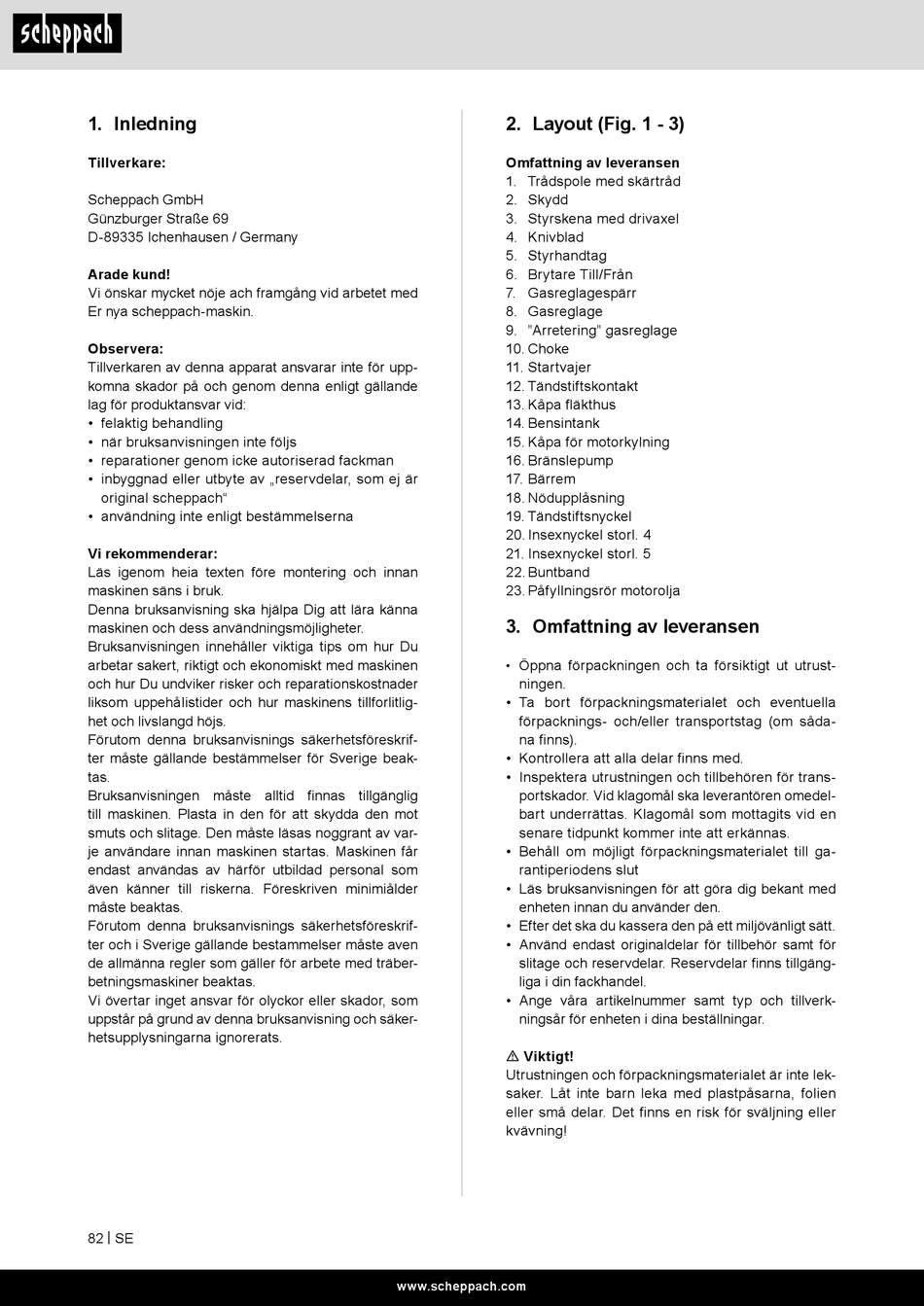 scheppach

1. Inledning

Tillverkare:

Scheppach GmbH
Günzburger Straße 69
D-89335 Ichenhausen / Germany

Arade kund!
Vi önskar mycket nöje ach framgång vid arbetet med Er nya scheppach-maskin.

Observera:
Tillverkaren av denna apparat ansvarar inte för uppkomna skador på och genom denna enligt gällande lag för produktansvar vid:
• felaktig behandling
• när bruksanvisningen inte följs
• reparationer genom icke autoriserad fackman
• inbyggnad eller utbyte av „reservdelar, som ej är original scheppach“
• användning inte enligt bestämmelserna

Vi rekommenderar:
Läs igenom heia texten före montering och innan maskinen säns i bruk.
Denna bruksanvisning ska hjälpa Dig att lära känna maskinen och dess användningsmöjligheter.
Bruksanvisningen innehåller viktiga tips om hur Du arbetar sakert, riktigt och ekonomiskt med maskinen och hur Du undviker risker och reparationskostnader liksom uppehålistider och hur maskinens tillforlitlighet och livslangd höjs.
Förutom denna bruksanvisnings säkerhetsföreskrifter måste gällande bestämmelser för Sverige beaktas.
Bruksanvisningen måste alltid finnas tillgänglig till maskinen. Plasta in den för att skydda den mot smuts och slitage. Den måste läsas noggrant av varje användare innan maskinen startas. Maskinen får endast användas av härför utbildad personal som även känner till riskerna. Föreskriven minimiålder måste beaktas.
Förutom denna bruksanvisnings säkerhetsföreskrifter och i Sverige gällande bestammelser måste aven de allmänna regler som gäller för arbete med träberbetningsmaskiner beaktas.
Vi övertar inget ansvar för olyckor eller skador, som uppstår på grund av denna bruksanvisning och säkerhetsupplysningarna ignorerats.

2. Layout (Fig. 1 - 3)

Omfattning av leveransen
1. Trådspole med skärtråd
2. Skydd
3. Styrskena med drivaxel
4. Knivblad
5. Styrhandtag
6. Brytare Till/Från
7. Gasreglagespärr
8. Gasreglage
9. ”Arretering” gasreglage
10. Choke
11. Startvajer
12. Tändstiftskontakt
13. Kåpa fläkthus
14. Bensintank
15. Kåpa för motorkylning
16. Bränslepump
17. Bärrem
18. Nödupplåsning
19. Tändstiftsnyckel
20. Insexnyckel storl. 4
21. Insexnyckel storl. 5
22. Buntband
23. Påfyllningsrör motorolja

3. Omfattning av leveransen

• Öppna förpackningen och ta försiktigt ut utrustningen.
• Ta bort förpackningsmaterialet och eventuella förpacknings- och/eller transportstag (om sådana finns).
• Kontrollera att alla delar finns med.
• Inspektera utrustningen och tillbehören för transportskador. Vid klagomål ska leverantören omedelbart underrättas. Klagomål som mottagits vid en senare tidpunkt kommer inte att erkännas.
• Behåll om möjligt förpackningsmaterialet till garantiperiodens slut
• Läs bruksanvisningen för att göra dig bekant med enheten innan du använder den.
• Efter det ska du kassera den på ett miljövänligt sätt.
• Använd endast originaldelar för tillbehör samt för slitage och reservdelar. Reservdelar finns tillgängliga i din fackhandel.
• Ange våra artikelnummer samt typ och tillverkningsår för enheten i dina beställningar.

⚠ Viktigt!
Utrustningen och förpackningsmaterialet är inte leksaker. Låt inte barn leka med plastpåsarna, folien eller små delar. Det finns en risk för sväljning eller kvävning!

82 | SE

www.scheppach.com